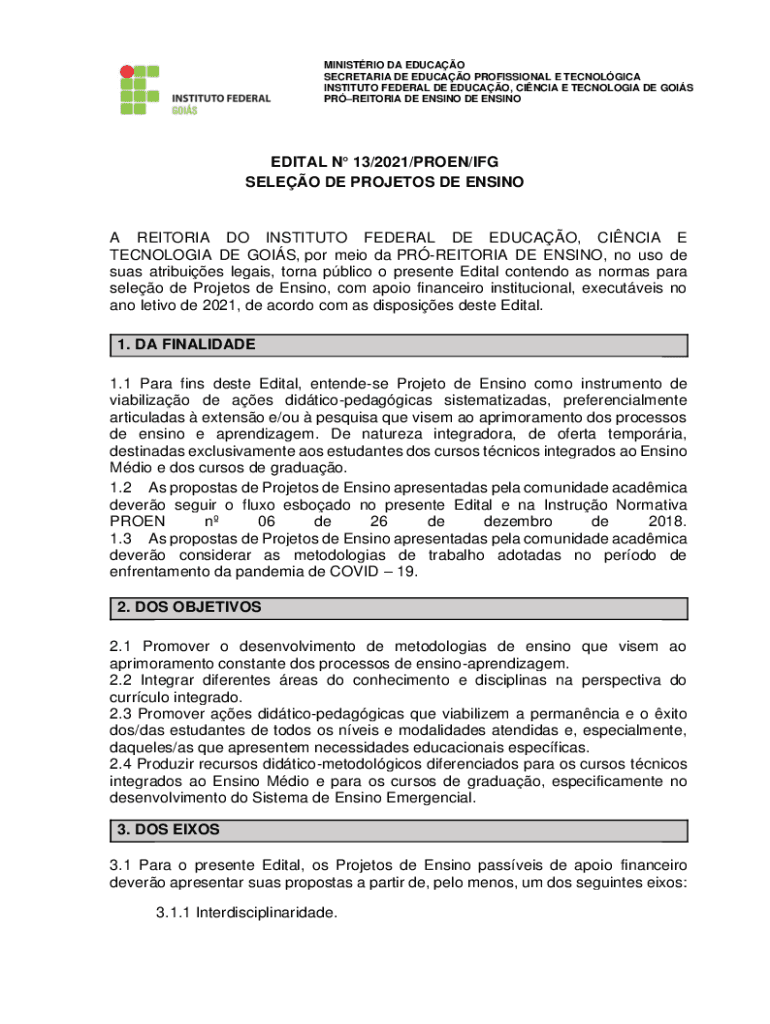 INSTITUTO FEDERAL
GOIÁS

MINISTÉRIO DA EDUCAÇÃO
SECRETARIA DE EDUCAÇÃO PROFISSIONAL E TECNOLÓGICA
INSTITUTO FEDERAL DE EDUCAÇÃO, CIÊNCIA E TECNOLOGIA DE GOIÁS
PRÓ–REITORIA DE ENSINO DE ENSINO

EDITAL N° 13/2021/PROEN/IFG
SELEÇÃO DE PROJETOS DE ENSINO

A REITORIA DO INSTITUTO FEDERAL DE EDUCAÇÃO, CIÊNCIA E TECNOLOGIA DE GOIÁS, por meio da PRÓ-REITORIA DE ENSINO, no uso de suas atribuições legais, torna público o presente Edital contendo as normas para seleção de Projetos de Ensino, com apoio financeiro institucional, executáveis no ano letivo de 2021, de acordo com as disposições deste Edital.

1. DA FINALIDADE

1.1 Para fins deste Edital, entende-se Projeto de Ensino como instrumento de viabilização de ações didático-pedagógicas sistematizadas, preferencialmente articuladas à extensão e/ou à pesquisa que visem ao aprimoramento dos processos de ensino e aprendizagem. De natureza integradora, de oferta temporária, destinadas exclusivamente aos estudantes dos cursos técnicos integrados ao Ensino Médio e dos cursos de graduação.
1.2 As propostas de Projetos de Ensino apresentadas pela comunidade acadêmica deverão seguir o fluxo esboçado no presente Edital e na Instrução Normativa PROEN nº 06 de 26 de dezembro de 2018.
1.3 As propostas de Projetos de Ensino apresentadas pela comunidade acadêmica deverão considerar as metodologias de trabalho adotadas no período de enfrentamento da pandemia de COVID – 19.

2. DOS OBJETIVOS

2.1 Promover o desenvolvimento de metodologias de ensino que visem ao aprimoramento constante dos processos de ensino-aprendizagem.
2.2 Integrar diferentes áreas do conhecimento e disciplinas na perspectiva do currículo integrado.
2.3 Promover ações didático-pedagógicas que viabilizem a permanência e o êxito dos/das estudantes de todos os níveis e modalidades atendidas e, especialmente, daqueles/as que apresentem necessidades educacionais específicas.
2.4 Produzir recursos didático-metodológicos diferenciados para os cursos técnicos integrados ao Ensino Médio e para os cursos de graduação, especificamente no desenvolvimento do Sistema de Ensino Emergencial.

3. DOS EIXOS

3.1 Para o presente Edital, os Projetos de Ensino passíveis de apoio financeiro deverão apresentar suas propostas a partir de, pelo menos, um dos seguintes eixos:

3.1.1 Interdisciplinaridade.